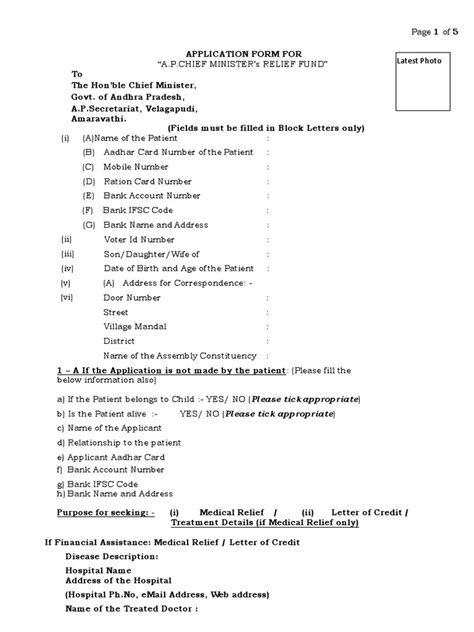 Page 1 of 5

APPLICATION FORM FOR
"A.P.CHIEF MINISTER's RELIEF FUND"

Latest Photo

To
The Hon'ble Chief Minister,
Govt. of Andhra Pradesh,
A.P.Secretariat, Velagapudi,
Amaravathi.

(Fields must be filled in Block Letters only)

(i) (A)Name of the Patient :
(B) Aadhar Card Number of the Patient :
(C) Mobile Number :
(D) Ration Card Number :
(E) Bank Account Number :
(F) Bank IFSC Code :
(G) Bank Name and Address :
(ii) Voter Id Number :
(iii) Son/Daughter/Wife of :
(iv) Date of Birth and Age of the Patient :
(v) (A) Address for Correspondence: -
(vi) Door Number :
Street :
Village Mandal :
District :
Name of the Assembly Constituency :

1 – A If the Application is not made by the patient: (Please fill the below information also)

a) If the Patient belongs to Child :- YES/ NO (Please tick appropriate)
b) Is the Patient alive :- YES/ NO (Please tick appropriate)
c) Name of the Applicant
d) Relationship to the patient
e) Applicant Aadhar Card
f) Bank Account Number
g) Bank IFSC Code
h) Bank Name and Address

Purpose for seeking: - (i) Medical Relief / (ii) Letter of Credit / Treatment Details (if Medical Relief only)

If Financial Assistance: Medical Relief / Letter of Credit
Disease Description:
Hospital Name
Address of the Hospital
(Hospital Ph.No, eMail Address, Web address)
Name of the Treated Doctor :